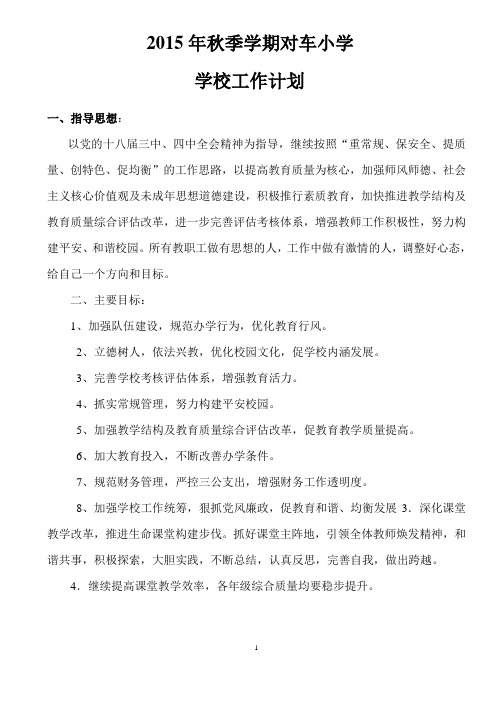 2015 年秋季学期对车小学

学校工作计划

一、指导思想：

以党的十八届三中、四中全会精神为指导，继续按照“重常规、保安全、提质量、创特色、促均衡”的工作思路，以提高教育质量为核心，加强师风师德、社会主义核心价值观及未成年思想道德建设，积极推行素质教育，加快推进教学结构及教育质量综合评估改革，进一步完善评估考核体系，增强教师工作积极性，努力构建平安、和谐校园。所有教职工做有思想的人，工作中做有激情的人，调整好心态，给自己一个方向和目标。

二、主要目标：

1、加强队伍建设，规范办学行为，优化教育行风。

2、立德树人，依法兴教，优化校园文化，促学校内涵发展。

3、完善学校考核评估体系，增强教育活力。

4、抓实常规管理，努力构建平安校园。

5、加强教学结构及教育质量综合评估改革，促教育教学质量提高。

6、加大教育投入，不断改善办学条件。

7、规范财务管理，严控三公支出，增强财务工作透明度。

8、加强学校工作统筹，狠抓党风廉政，促教育和谐、均衡发展 3．深化课堂教学改革，推进生命课堂构建步伐。抓好课堂主阵地，引领全体教师焕发精神，和谐共事，积极探索，大胆实践，不断总结，认真反思，完善自我，做出跨越。

4．继续提高课堂教学效率，各年级综合质量均要稳步提升。

1